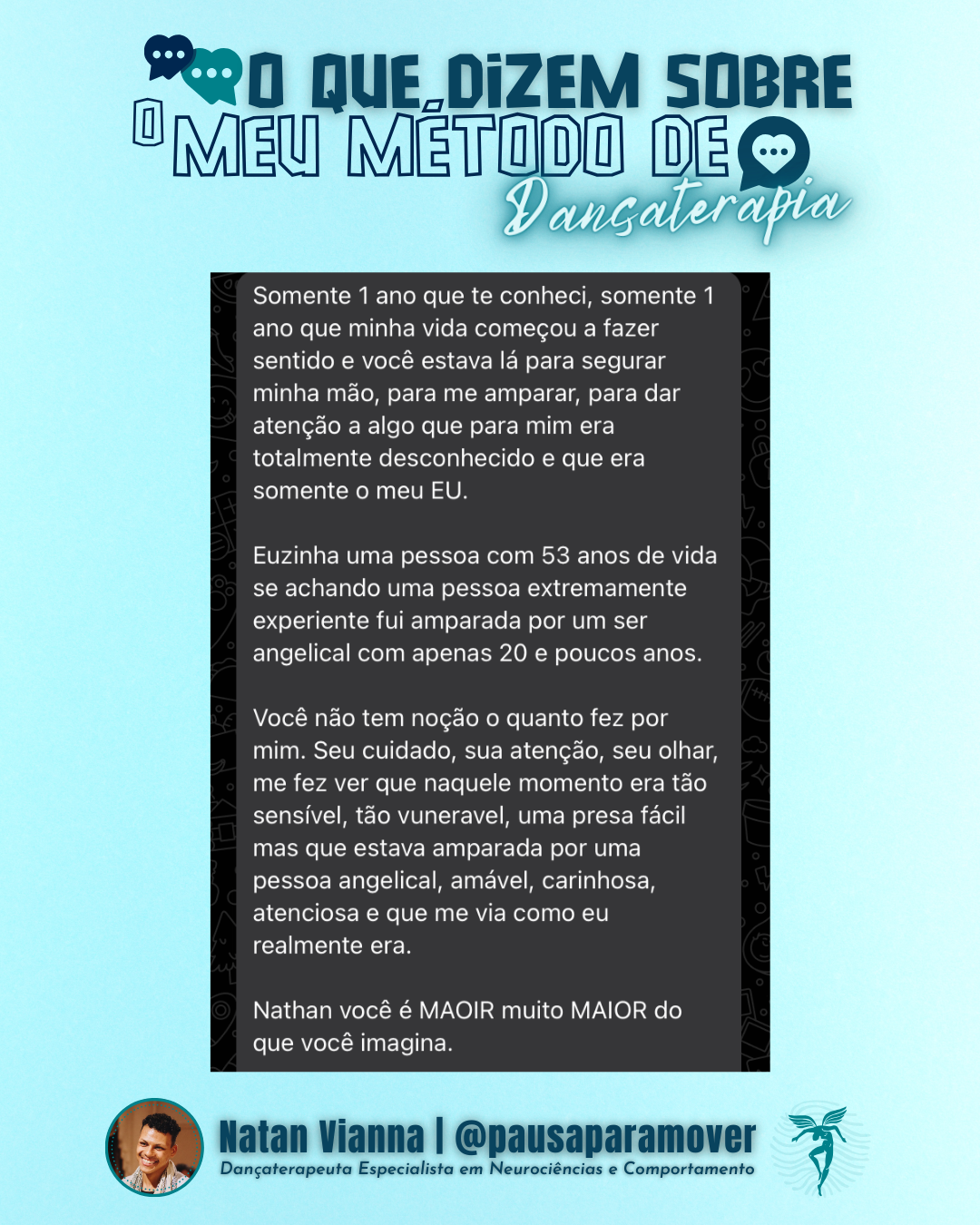 O QUE DIZEM SOBRE O MEU MÉTODO DE Dançaterapia

Somente 1 ano que te conheci, somente 1 ano que minha vida começou a fazer sentido e você estava lá para segurar minha mão, para me amparar, para dar atenção a algo que para mim era totalmente desconhecido e que era somente o meu EU.

Euzinha uma pessoa com 53 anos de vida se achando uma pessoa extremamente experiente fui amparada por um ser angelical com apenas 20 e poucos anos.

Você não tem noção o quanto fez por mim. Seu cuidado, sua atenção, seu olhar, me fez ver que naquele momento era tão sensível, tão vuneravel, uma presa fácil mas que estava amparada por uma pessoa angelical, amável, carinhosa, atenciosa e que me via como eu realmente era.

Nathan você é MAOIR muito MAIOR do que você imagina.

Natan Vianna | @pausaparamover
Dançaterapeuta Especialista em Neurociências e Comportamento